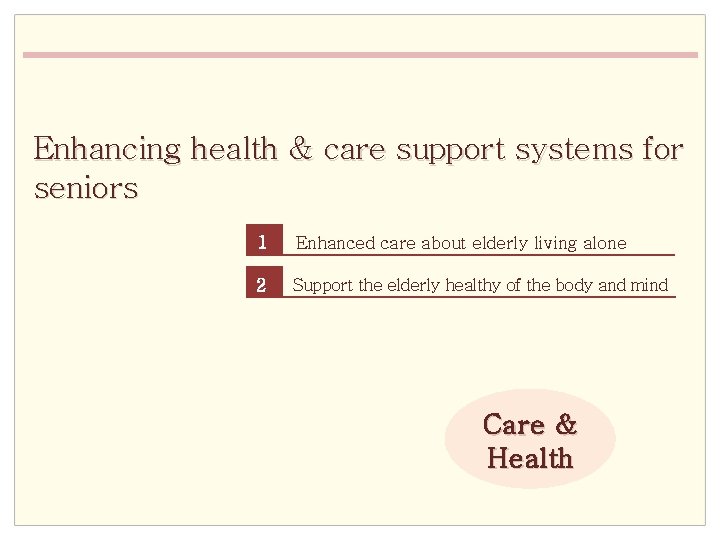 Enhancing health & care support systems for seniors

1 Enhanced care about elderly living alone

2 Support the elderly healthy of the body and mind

Care &
Health